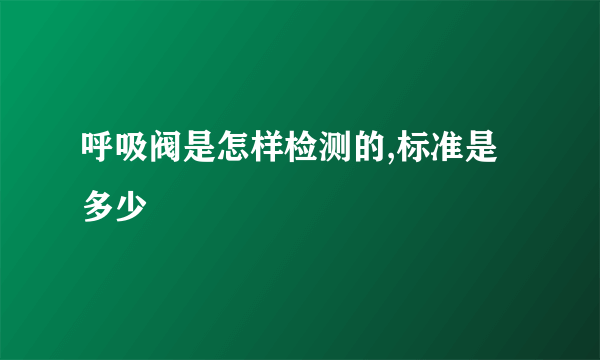 呼吸阀是怎样检测的,标准是多少